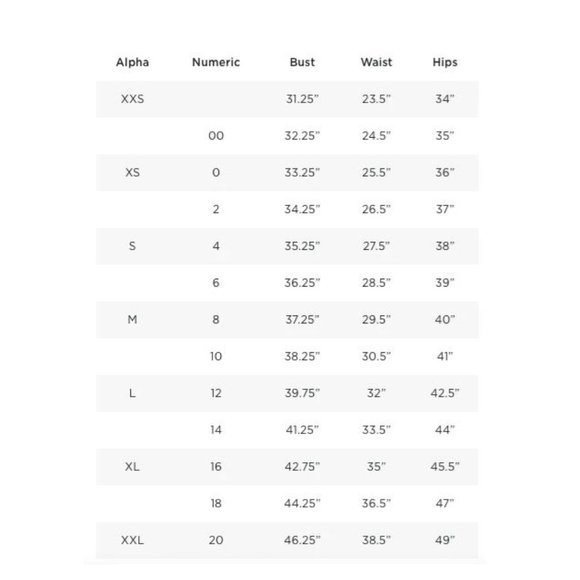 | Alpha | Numeric | Bust | Waist | Hips |
|---|---|---|---|---|
| XXS | | 31.25" | 23.5" | 34" |
| | 00 | 32.25" | 24.5" | 35" |
| XS | 0 | 33.25" | 25.5" | 36" |
| | 2 | 34.25" | 26.5" | 37" |
| S | 4 | 35.25" | 27.5" | 38" |
| | 6 | 36.25" | 28.5" | 39" |
| M | 8 | 37.25" | 29.5" | 40" |
| | 10 | 38.25" | 30.5" | 41" |
| L | 12 | 39.75" | 32" | 42.5" |
| | 14 | 41.25" | 33.5" | 44" |
| XL | 16 | 42.75" | 35" | 45.5" |
| | 18 | 44.25" | 36.5" | 47" |
| XXL | 20 | 46.25" | 38.5" | 49" |